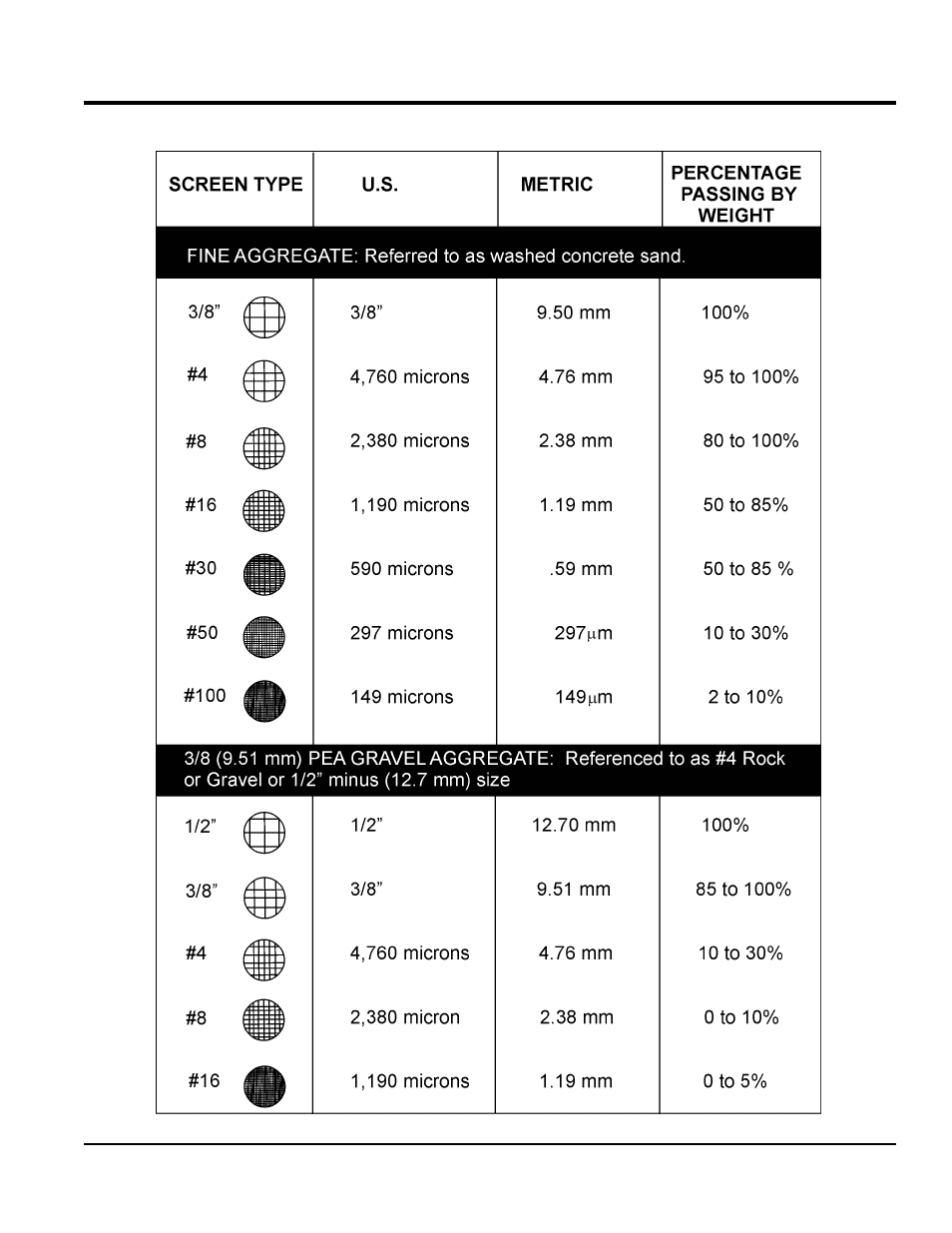 | SCREEN TYPE | U.S. | METRIC | PERCENTAGE PASSING BY WEIGHT |
|---|---|---|---|
| FINE AGGREGATE: Referred to as washed concrete sand. | | | |
| 3/8” | 3/8” | 9.50 mm | 100% |
| #4 | 4,760 microns | 4.76 mm | 95 to 100% |
| #8 | 2,380 microns | 2.38 mm | 80 to 100% |
| #16 | 1,190 microns | 1.19 mm | 50 to 85% |
| #30 | 590 microns | .59 mm | 50 to 85 % |
| #50 | 297 microns | 297$\mu$m | 10 to 30% |
| #100 | 149 microns | 149$\mu$m | 2 to 10% |
| 3/8 (9.51 mm) PEA GRAVEL AGGREGATE: Referenced to as #4 Rock or Gravel or 1/2” minus (12.7 mm) size | | | |
| 1/2” | 1/2” | 12.70 mm | 100% |
| 3/8” | 3/8” | 9.51 mm | 85 to 100% |
| #4 | 4,760 microns | 4.76 mm | 10 to 30% |
| #8 | 2,380 micron | 2.38 mm | 0 to 10% |
| #16 | 1,190 microns | 1.19 mm | 0 to 5% |